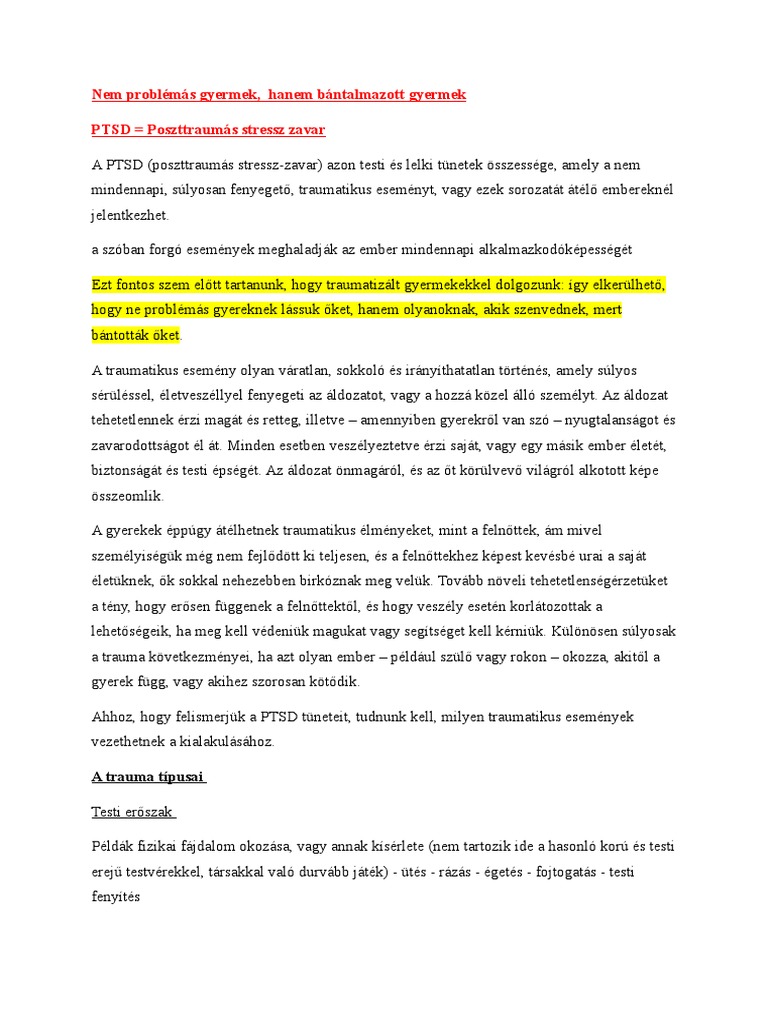 Nem problémás gyermek,  hanem bántalmazott gyermek

PTSD = Poszttraumás stressz zavar

A PTSD (poszttraumás stressz-zavar) azon testi és lelki tünetek összessége, amely a nem mindennapi, súlyosan fenyegető, traumatikus eseményt, vagy ezek sorozatát átélő embereknél jelentkezhet.

a szóban forgó események meghaladják az ember mindennapi alkalmazkodóképességét

Ezt fontos szem előtt tartanunk, hogy traumatizált gyermekekkel dolgozunk: így elkerülhető, hogy ne problémás gyereknek lássuk őket, hanem olyanoknak, akik szenvednek, mert bántották őket.

A traumatikus esemény olyan váratlan, sokkoló és irányíthatatlan történés, amely súlyos sérüléssel, életveszéllyel fenyegeti az áldozatot, vagy a hozzá közel álló személyt. Az áldozat tehetetlennek érzi magát és retteg, illetve – amennyiben gyerekről van szó – nyugtalanságot és zavarodottságot él át. Minden esetben veszélyeztetve érzi saját, vagy egy másik ember életét, biztonságát és testi épségét. Az áldozat önmagáról, és az őt körülvevő világról alkotott képe összeomlik.

A gyerekek éppúgy átélhetnek traumatikus élményeket, mint a felnőttek, ám mivel személyiségük még nem fejlődött ki teljesen, és a felnőttekhez képest kevésbé urai a saját életüknek, ők sokkal nehezebben birkóznak meg velük. Tovább növeli tehetetlenségérzetüket a tény, hogy erősen függenek a felnőttektől, és hogy veszély esetén korlátozottak a lehetőségeik, ha meg kell védeniük magukat vagy segítséget kell kérniük. Különösen súlyosak a trauma következményei, ha azt olyan ember – például szülő vagy rokon – okozza, akitől a gyerek függ, vagy akihez szorosan kötődik.

Ahhoz, hogy felismerjük a PTSD tüneteit, tudnunk kell, milyen traumatikus események vezethetnek a kialakulásához.

A trauma típusai

Testi erőszak

Példák fizikai fájdalom okozása, vagy annak kísérlete (nem tartozik ide a hasonló korú és testi erejű testvérekkel, társakkal való durvább játék) - ütés - rázás - égetés - fojtogatás - testi fenyítés